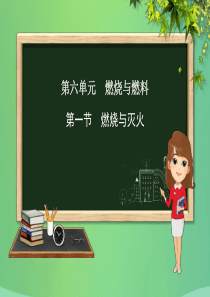 第六单元　燃烧与燃料

第一节　燃烧与灭火